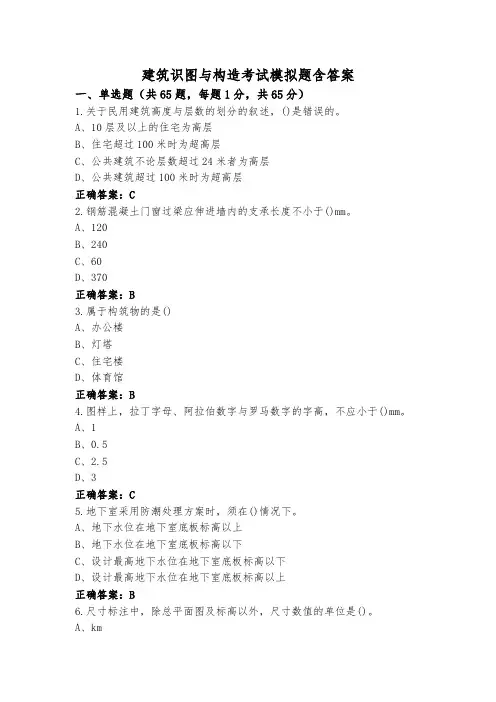 建筑识图与构造考试模拟题含答案

一、单选题（共65题，每题1分，共65分）

1.关于民用建筑高度与层数的划分的叙述，()是错误的。
A、10层及以上的住宅为高层
B、住宅超过100米时为超高层
C、公共建筑不论层数超过24米者为高层
D、公共建筑超过100米时为超高层
正确答案：C

2.钢筋混凝土门窗过梁应伸进墙内的支承长度不小于()mm。
A、120
B、240
C、60
D、370
正确答案：B

3.属于构筑物的是()
A、办公楼
B、灯塔
C、住宅楼
D、体育馆
正确答案：B

4.图样上，拉丁字母、阿拉伯数字与罗马数字的字高，不应小于()mm。
A、1
B、0.5
C、2.5
D、3
正确答案：C

5.地下室采用防潮处理方案时，须在()情况下。
A、地下水位在地下室底板标高以上
B、地下水位在地下室底板标高以下
C、设计最高地下水位在地下室底板标高以下
D、设计最高地下水位在地下室底板标高以上
正确答案：B

6.尺寸标注中，除总平面图及标高以外，尺寸数值的单位是()。
A、km